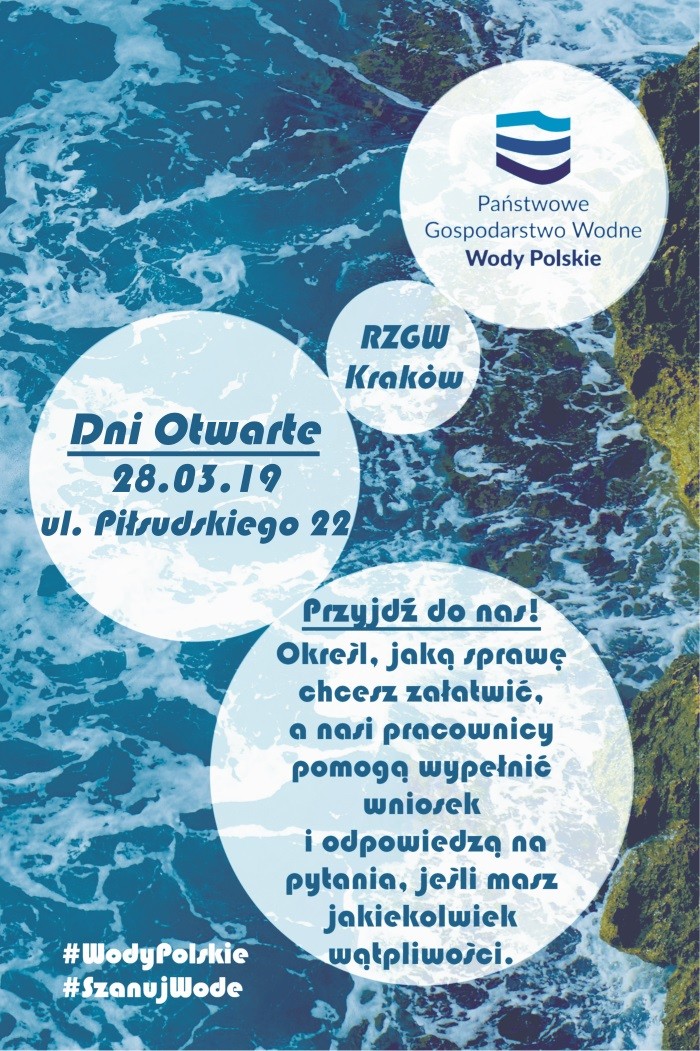 Państwowe
Gospodarstwo Wodne
Wody Polskie

RZGW
Kraków

Dni Otwarte
28.03.19
ul. Piłsudskiego 22

Przyjdź do nas!
Określ, jaką sprawę chcesz załatwić, a nasi pracownicy pomogą wypełnić wniosek i odpowiedzą na pytania, jeśli masz jakiekolwiek wątpliwości.

#WodyPolskie
#SzanujWode